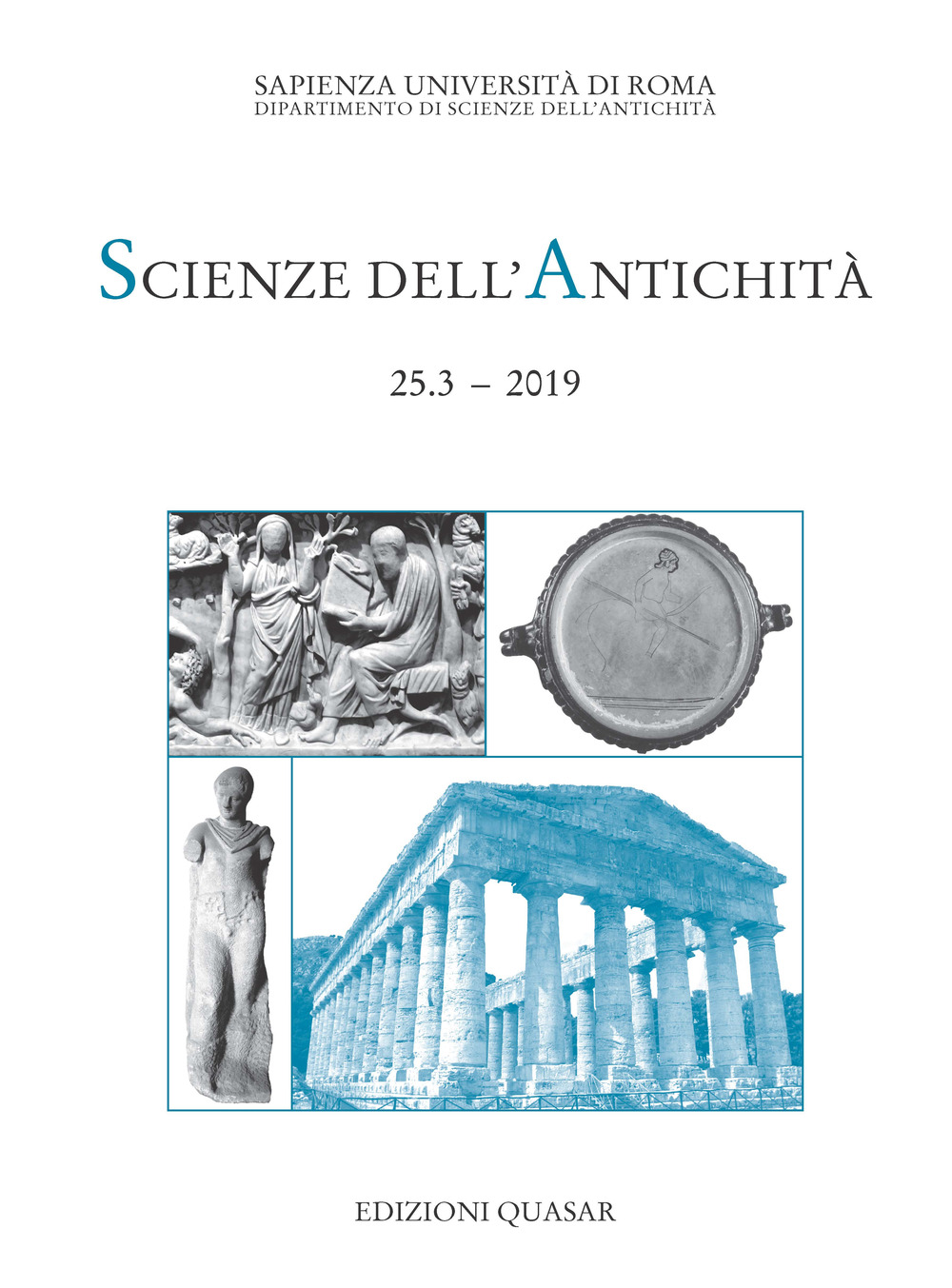 SAPIENZA UNIVERSITÀ DI ROMA
DIPARTIMENTO DI SCIENZE DELL'ANTICHITÀ

SCIENZE DELL'ANTICHITÀ

25.3 – 2019

EDIZIONI QUASAR